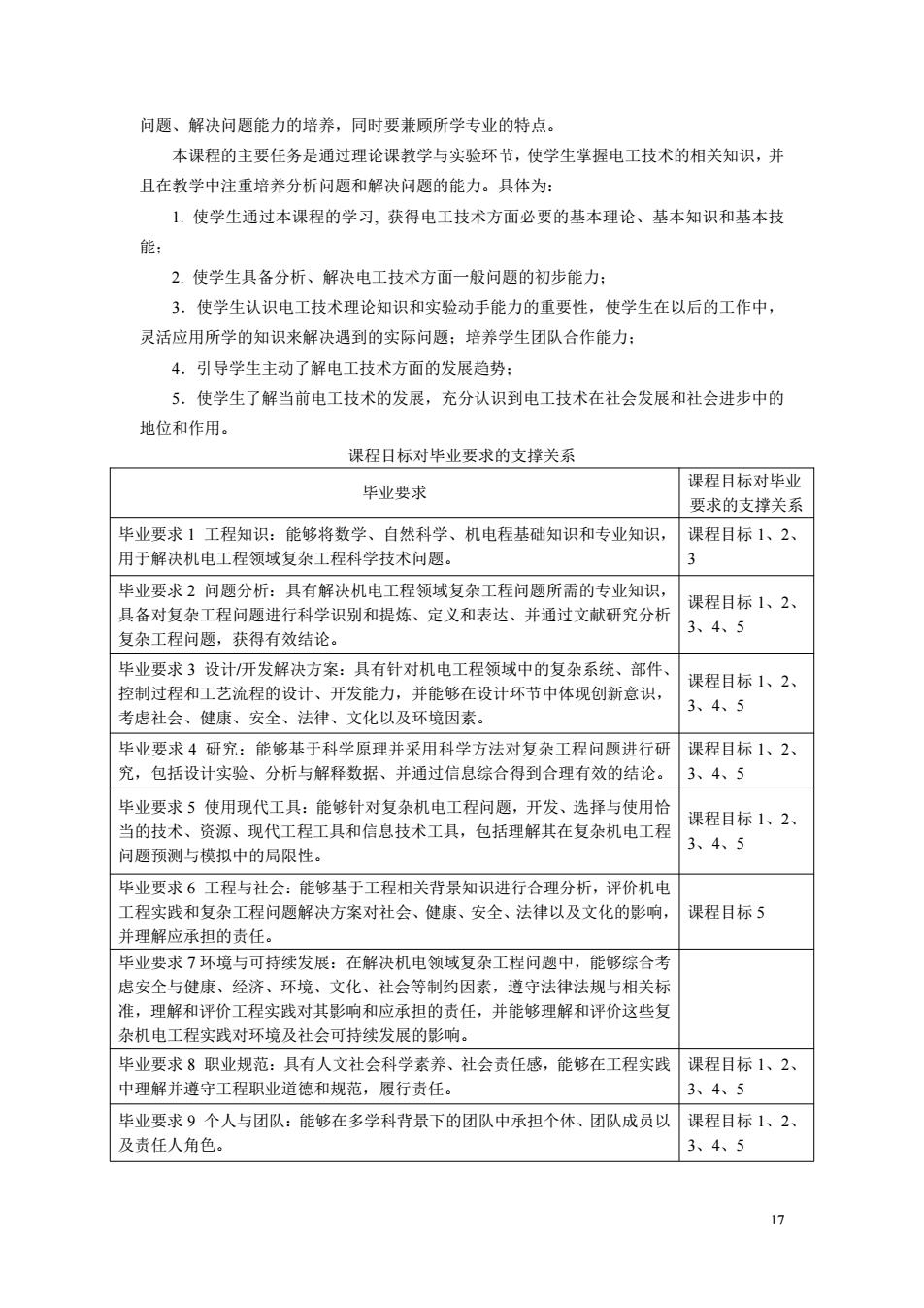 问题、解决问题能力的培养，同时要兼顾所学专业的特点。

本课程的主要任务是通过理论课教学与实验环节，使学生掌握电工技术的相关知识，并且在教学中注重培养分析问题和解决问题的能力。具体为：

1. 使学生通过本课程的学习, 获得电工技术方面必要的基本理论、基本知识和基本技能；

2. 使学生具备分析、解决电工技术方面一般问题的初步能力；

3．使学生认识电工技术理论知识和实验动手能力的重要性，使学生在以后的工作中，灵活应用所学的知识来解决遇到的实际问题；培养学生团队合作能力；

4．引导学生主动了解电工技术方面的发展趋势；

5．使学生了解当前电工技术的发展，充分认识到电工技术在社会发展和社会进步中的地位和作用。

课程目标对毕业要求的支撑关系

| 毕业要求 | 课程目标对毕业要求的支撑关系 |
|---|---|
| 毕业要求 1 工程知识：能够将数学、自然科学、机电程基础知识和专业知识，用于解决机电工程领域复杂工程科学技术问题。 | 课程目标 1、2、3 |
| 毕业要求 2 问题分析：具有解决机电工程领域复杂工程问题所需的专业知识，具备对复杂工程问题进行科学识别和提炼、定义和表达、并通过文献研究分析复杂工程问题，获得有效结论。 | 课程目标 1、2、3、4、5 |
| 毕业要求 3 设计/开发解决方案：具有针对机电工程领域中的复杂系统、部件、控制过程和工艺流程的设计、开发能力，并能够在设计环节中体现创新意识，考虑社会、健康、安全、法律、文化以及环境因素。 | 课程目标 1、2、3、4、5 |
| 毕业要求 4 研究：能够基于科学原理并采用科学方法对复杂工程问题进行研究，包括设计实验、分析与解释数据、并通过信息综合得到合理有效的结论。 | 课程目标 1、2、3、4、5 |
| 毕业要求 5 使用现代工具：能够针对复杂机电工程问题，开发、选择与使用恰当的技术、资源、现代工程工具和信息技术工具，包括理解其在复杂机电工程问题预测与模拟中的局限性。 | 课程目标 1、2、3、4、5 |
| 毕业要求 6 工程与社会：能够基于工程相关背景知识进行合理分析，评价机电工程实践和复杂工程问题解决方案对社会、健康、安全、法律以及文化的影响，并理解应承担的责任。 | 课程目标 5 |
| 毕业要求 7 环境与可持续发展：在解决机电领域复杂工程问题中，能够综合考虑安全与健康、经济、环境、文化、社会等制约因素，遵守法律法规与相关标准，理解和评价工程实践对其影响和应承担的责任，并能够理解和评价这些复杂机电工程实践对环境及社会可持续发展的影响。 | |
| 毕业要求 8 职业规范：具有人文社会科学素养、社会责任感，能够在工程实践中理解并遵守工程职业道德和规范，履行责任。 | 课程目标 1、2、3、4、5 |
| 毕业要求 9 个人与团队：能够在多学科背景下的团队中承担个体、团队成员以及责任人角色。 | 课程目标 1、2、3、4、5 |

17